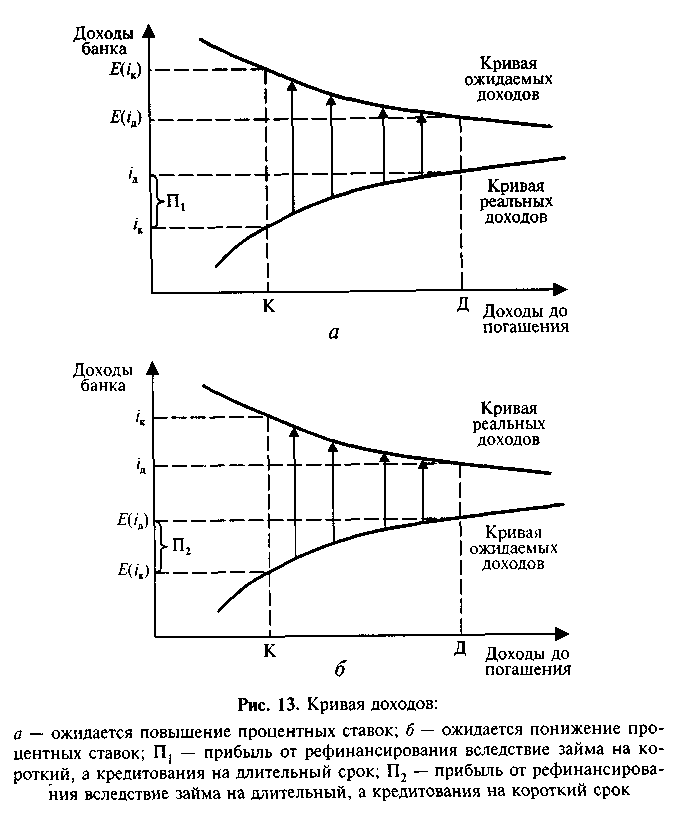 Доходы банка

$E(i_к)$

$E(i_д)$

$i_д$

$П_1$

$i_к$

Кривая ожидаемых доходов

Кривая реальных доходов

К

Д

Доходы до погашения

а

Доходы банка

$i_к$

$i_д$

$E(i_д)$

$П_2$

$E(i_к)$

Кривая реальных доходов

Кривая ожидаемых доходов

К

Д

Доходы до погашения

б

Рис. 13. Кривая доходов:

а — ожидается повышение процентных ставок; б — ожидается понижение процентных ставок; $П_1$ — прибыль от рефинансирования вследствие займа на короткий, а кредитования на длительный срок; $П_2$ — прибыль от рефинансирования вследствие займа на длительный, а кредитования на короткий срок